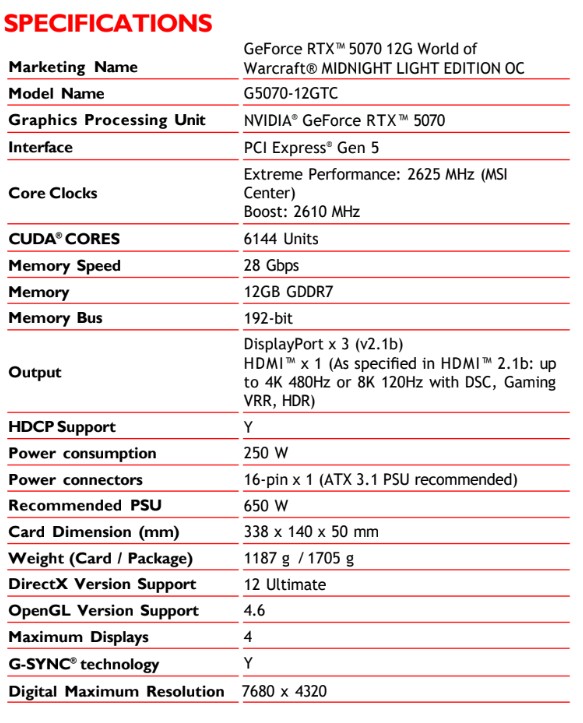 SPECIFICATIONS

| | |
|---|---|
| Marketing Name | GeForce RTX™ 5070 12G World of Warcraft® MIDNIGHT LIGHT EDITION OC |
| Model Name | G5070-12GTC |
| Graphics Processing Unit | NVIDIA® GeForce RTX™ 5070 |
| Interface | PCI Express® Gen 5 |
| Core Clocks | Extreme Performance: 2625 MHz (MSI Center) Boost: 2610 MHz |
| CUDA® CORES | 6144 Units |
| Memory Speed | 28 Gbps |
| Memory | 12GB GDDR7 |
| Memory Bus | 192-bit |
| Output | DisplayPort x 3 (v2.1b) HDMI™ x 1 (As specified in HDMI™ 2.1b: up to 4K 480Hz or 8K 120Hz with DSC, Gaming VRR, HDR) |
| HDCP Support | Y |
| Power consumption | 250 W |
| Power connectors | 16-pin x 1 (ATX 3.1 PSU recommended) |
| Recommended PSU | 650 W |
| Card Dimension (mm) | 338 x 140 x 50 mm |
| Weight (Card / Package) | 1187 g / 1705 g |
| DirectX Version Support | 12 Ultimate |
| OpenGL Version Support | 4.6 |
| Maximum Displays | 4 |
| G-SYNC® technology | Y |
| Digital Maximum Resolution | 7680 x 4320 |